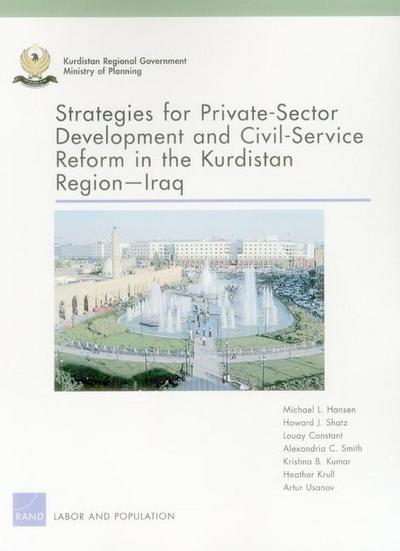 Kurdistan Regional Government
Ministry of Planning

Strategies for Private-Sector Development and Civil-Service Reform in the Kurdistan Region—Iraq

Michael L. Hansen
Howard J. Shatz
Louay Constant
Alexandria C. Smith
Krishna B. Kumar
Heather Krull
Artur Usanov

RAND

LABOR AND POPULATION